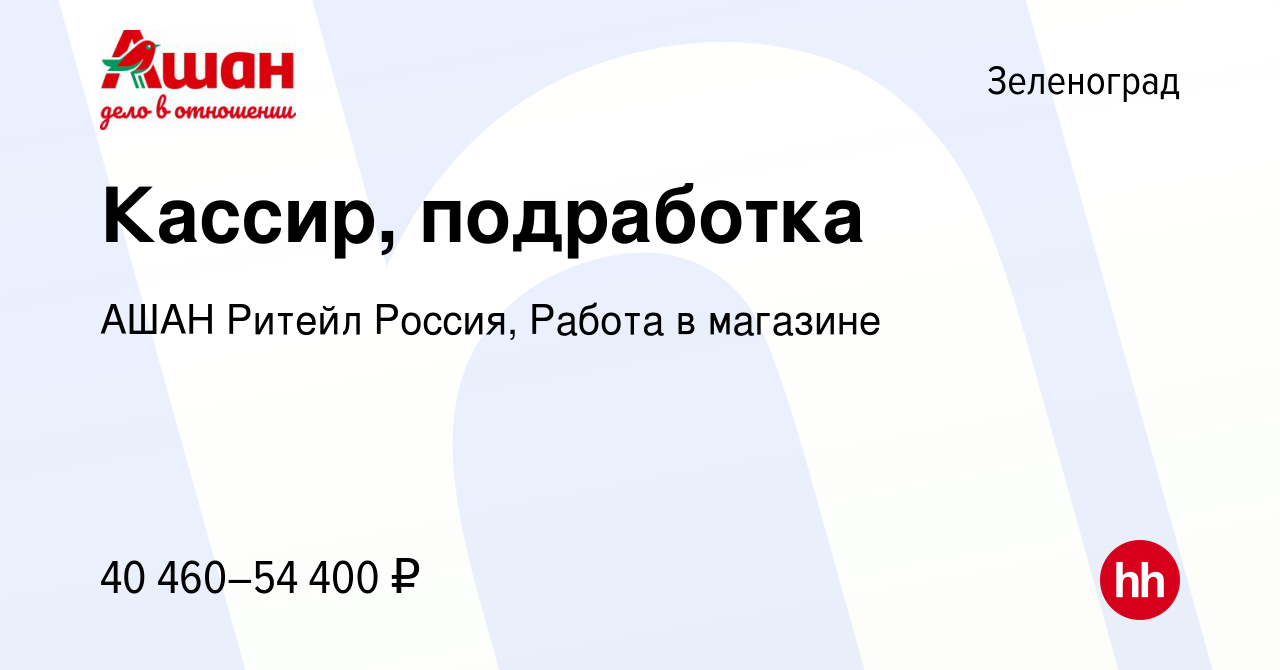 Ашан
дело в отношении

Зеленоград

Кассир, подработка

АШАН Ритейл Россия, Работа в магазине

40 460–54 400 ₽

hh